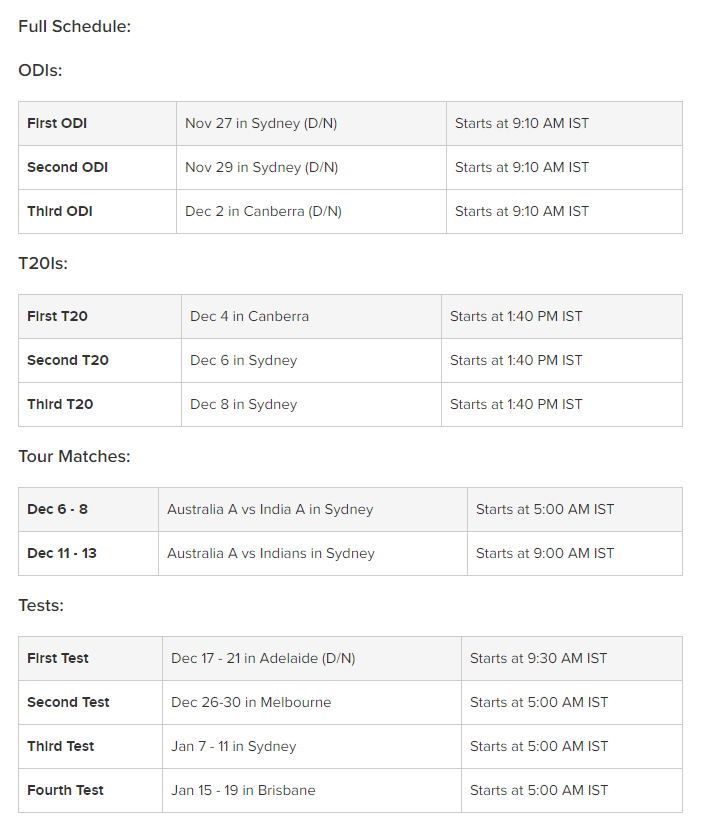 Full Schedule:

ODIs:

| First ODI | Nov 27 in Sydney (D/N) | Starts at 9:10 AM IST |
|---|---|---|
| Second ODI | Nov 29 in Sydney (D/N) | Starts at 9:10 AM IST |
| Third ODI | Dec 2 in Canberra (D/N) | Starts at 9:10 AM IST |

T20Is:

| First T20 | Dec 4 in Canberra | Starts at 1:40 PM IST |
|---|---|---|
| Second T20 | Dec 6 in Sydney | Starts at 1:40 PM IST |
| Third T20 | Dec 8 in Sydney | Starts at 1:40 PM IST |

Tour Matches:

| Dec 6 - 8 | Australia A vs India A in Sydney | Starts at 5:00 AM IST |
|---|---|---|
| Dec 11 - 13 | Australia A vs Indians in Sydney | Starts at 9:00 AM IST |

Tests:

| First Test | Dec 17 - 21 in Adelaide (D/N) | Starts at 9:30 AM IST |
|---|---|---|
| Second Test | Dec 26-30 in Melbourne | Starts at 5:00 AM IST |
| Third Test | Jan 7 - 11 in Sydney | Starts at 5:00 AM IST |
| Fourth Test | Jan 15 - 19 in Brisbane | Starts at 5:00 AM IST |